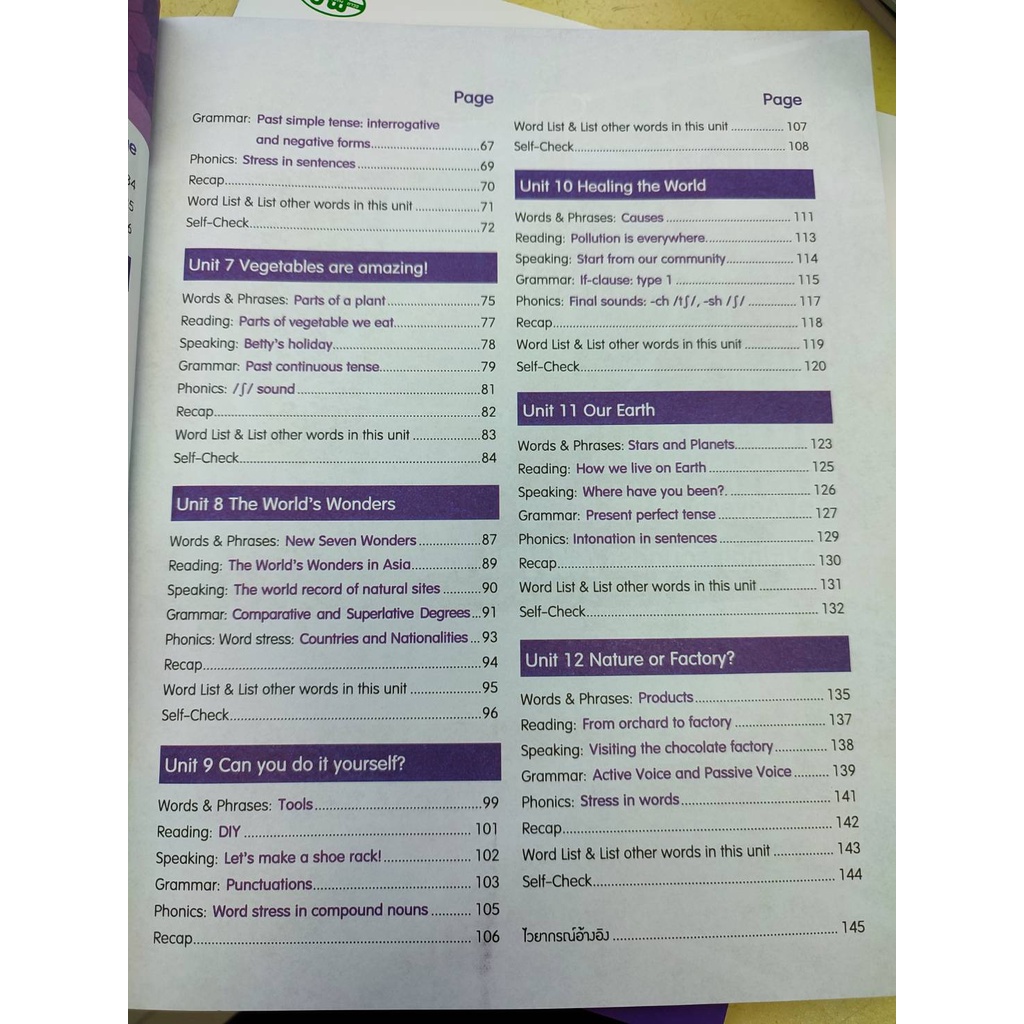 Page

Grammar: Past simple tense: interrogative and negative forms 67

Phonics: Stress in sentences 69

Recap 70

Word List & List other words in this unit 71

Self-Check 72

Unit 7 Vegetables are amazing!

Words & Phrases: Parts of a plant 75

Reading: Parts of vegetable we eat 77

Speaking: Betty's holiday 78

Grammar: Past continuous tense 79

Phonics: /ʃ/ sound 81

Recap 82

Word List & List other words in this unit 83

Self-Check 84

Unit 8 The World's Wonders

Words & Phrases: New Seven Wonders 87

Reading: The World's Wonders in Asia 89

Speaking: The world record of natural sites 90

Grammar: Comparative and Superlative Degrees 91

Phonics: Word stress: Countries and Nationalities 93

Recap 94

Word List & List other words in this unit 95

Self-Check 96

Unit 9 Can you do it yourself?

Words & Phrases: Tools 99

Reading: DIY 101

Speaking: Let's make a shoe rack! 102

Grammar: Punctuations 103

Phonics: Word stress in compound nouns 105

Recap 106

Page

Word List & List other words in this unit 107

Self-Check 108

Unit 10 Healing the World

Words & Phrases: Causes 111

Reading: Pollution is everywhere 113

Speaking: Start from our community 114

Grammar: If-clause: type 1 115

Phonics: Final sounds: -ch /tʃ/, -sh /ʃ/ 117

Recap 118

Word List & List other words in this unit 119

Self-Check 120

Unit 11 Our Earth

Words & Phrases: Stars and Planets 123

Reading: How we live on Earth 125

Speaking: Where have you been? 126

Grammar: Present perfect tense 127

Phonics: Intonation in sentences 129

Recap 130

Word List & List other words in this unit 131

Self-Check 132

Unit 12 Nature or Factory?

Words & Phrases: Products 135

Reading: From orchard to factory 137

Speaking: Visiting the chocolate factory 138

Grammar: Active Voice and Passive Voice 139

Phonics: Stress in words 141

Recap 142

Word List & List other words in this unit 143

Self-Check 144

ไวยากรณ์อ้างอิง 145